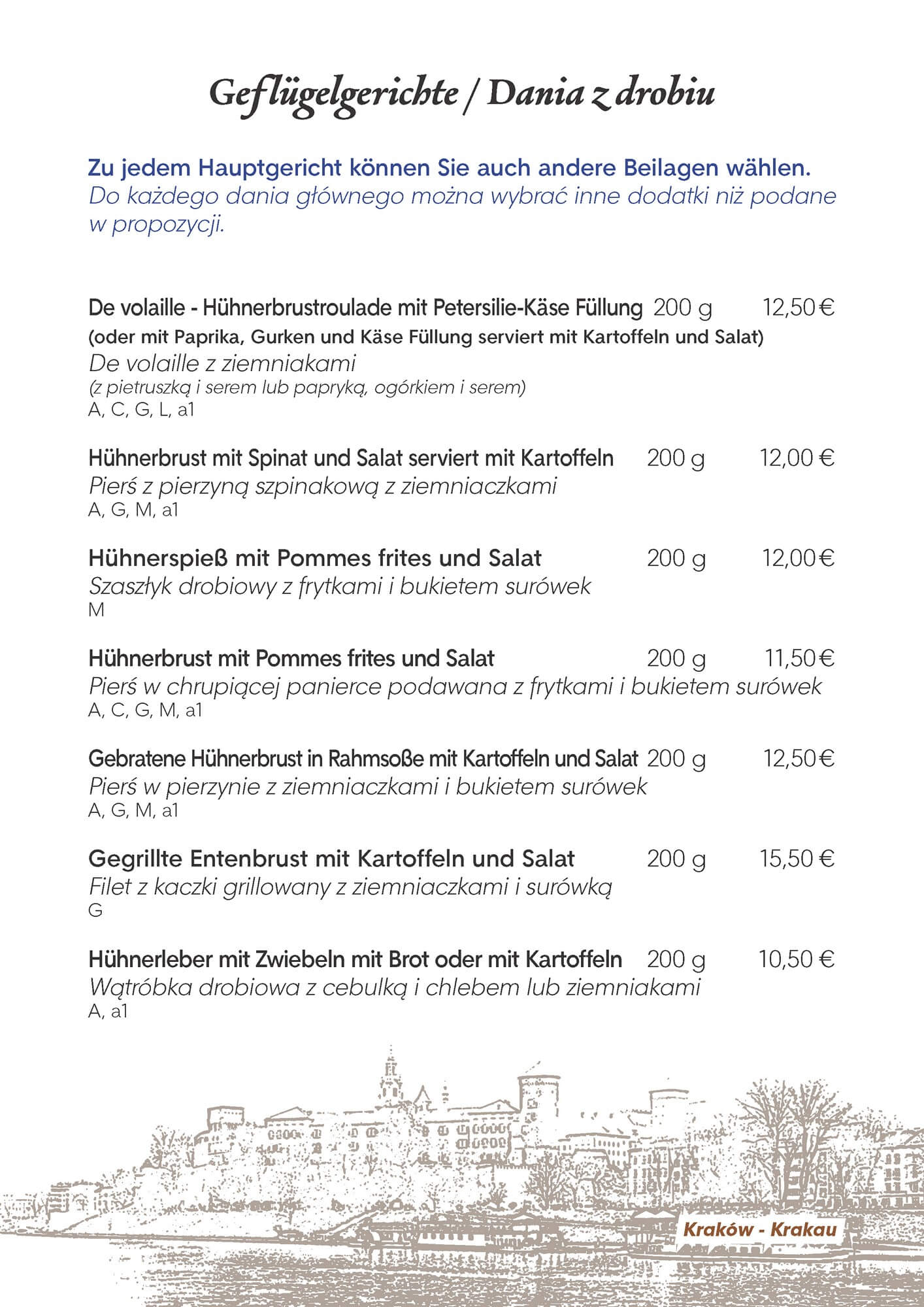 Geflügelgerichte / Dania z drobiu

Zu jedem Hauptgericht können Sie auch andere Beilagen wählen.
Do każdego dania głównego można wybrać inne dodatki niż podane w propozycji.

De volaille - Hühnerbrustroulade mit Petersilie-Käse Füllung 200 g 12,50 €
(oder mit Paprika, Gurken und Käse Füllung serviert mit Kartoffeln und Salat)
De volaille z ziemniakami
(z pietruszką i serem lub papryką, ogórkiem i serem)
A, C, G, L, a1

Hühnerbrust mit Spinat und Salat serviert mit Kartoffeln 200 g 12,00 €
Pierś z pierzyną szpinakową z ziemniaczkami
A, G, M, a1

Hühnerspieß mit Pommes frites und Salat 200 g 12,00 €
Szaszłyk drobiowy z frytkami i bukietem surówek
M

Hühnerbrust mit Pommes frites und Salat 200 g 11,50 €
Pierś w chrupiącej panierce podawana z frytkami i bukietem surówek
A, C, G, M, a1

Gebratene Hühnerbrust in Rahmsoße mit Kartoffeln und Salat 200 g 12,50 €
Pierś w pierzynie z ziemniaczkami i bukietem surówek
A, G, M, a1

Gegrillte Entenbrust mit Kartoffeln und Salat 200 g 15,50 €
Filet z kaczki grillowany z ziemniaczkami i surówką
G

Hühnerleber mit Zwiebeln mit Brot oder mit Kartoffeln 200 g 10,50 €
Wątróbka drobiowa z cebulką i chlebem lub ziemniakami
A, a1

Kraków - Krakau